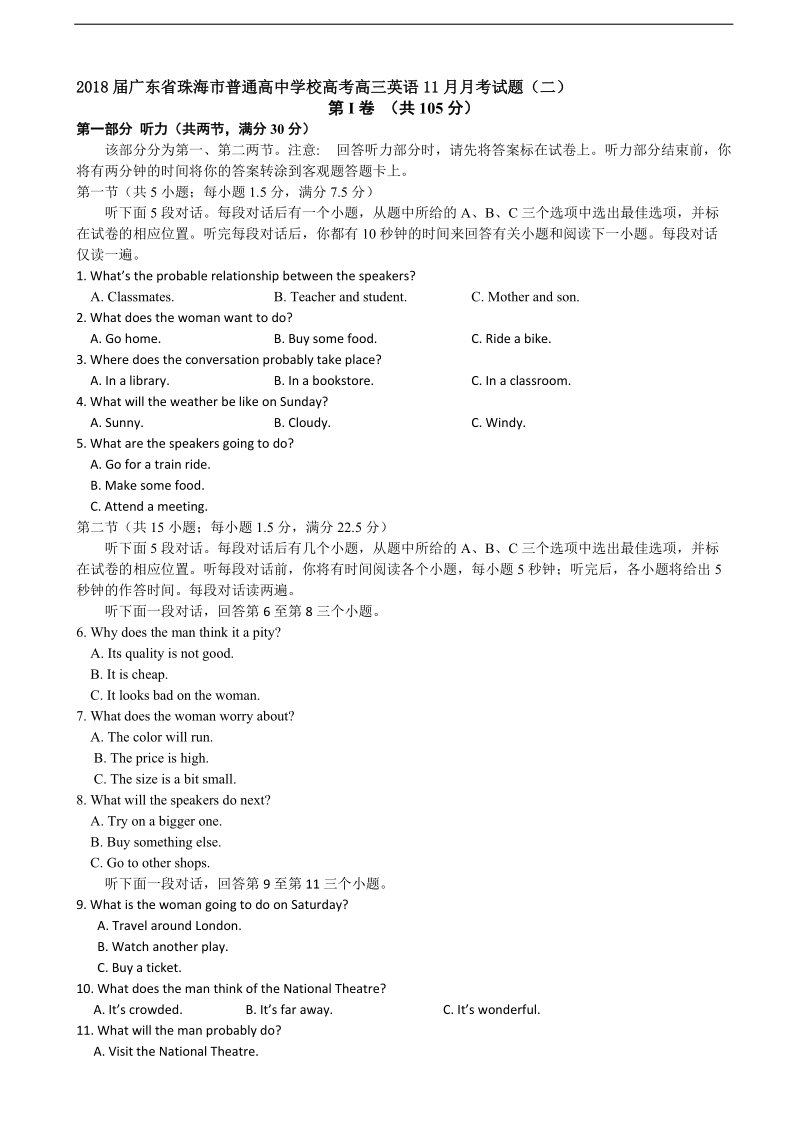 2018 届广东省珠海市普通高中学校高考高三英语 11 月月考试题（二）

第 I 卷 （共 105 分）

第一部分 听力（共两节，满分 30 分）

该部分分为第一、第二两节。注意： 回答听力部分时，请先将答案标在试卷上。听力部分结束前，你将有两分钟的时间将你的答案转涂到客观题答题卡上。

第一节（共 5 小题；每小题 1.5 分，满分 7.5 分）

听下面 5 段对话。每段对话后有一个小题，从题中所给的 A、B、C 三个选项中选出最佳选项，并标在试卷的相应位置。听完每段对话后，你都有 10 秒钟的时间来回答有关小题和阅读下一小题。每段对话仅读一遍。

1. What's the probable relationship between the speakers?
A. Classmates. B. Teacher and student. C. Mother and son.

2. What does the woman want to do?
A. Go home. B. Buy some food. C. Ride a bike.

3. Where does the conversation probably take place?
A. In a library. B. In a bookstore. C. In a classroom.

4. What will the weather be like on Sunday?
A. Sunny. B. Cloudy. C. Windy.

5. What are the speakers going to do?
A. Go for a train ride.
B. Make some food.
C. Attend a meeting.

第二节（共 15 小题；每小题 1.5 分，满分 22.5 分）

听下面 5 段对话。每段对话后有几个小题，从题中所给的 A、B、C 三个选项中选出最佳选项，并标在试卷的相应位置。听每段对话前，你将有时间阅读各个小题，每小题 5 秒钟；听完后，各小题将给出 5 秒钟的作答时间。每段对话读两遍。

听下面一段对话，回答第 6 至第 8 三个小题。

6. Why does the man think it a pity?
A. Its quality is not good.
B. It is cheap.
C. It looks bad on the woman.

7. What does the woman worry about?
A. The color will run.
B. The price is high.
C. The size is a bit small.

8. What will the speakers do next?
A. Try on a bigger one.
B. Buy something else.
C. Go to other shops.

听下面一段对话，回答第 9 至第 11 三个小题。

9. What is the woman going to do on Saturday?
A. Travel around London.
B. Watch another play.
C. Buy a ticket.

10. What does the man think of the National Theatre?
A. It's crowded. B. It's far away. C. It's wonderful.

11. What will the man probably do?
A. Visit the National Theatre.